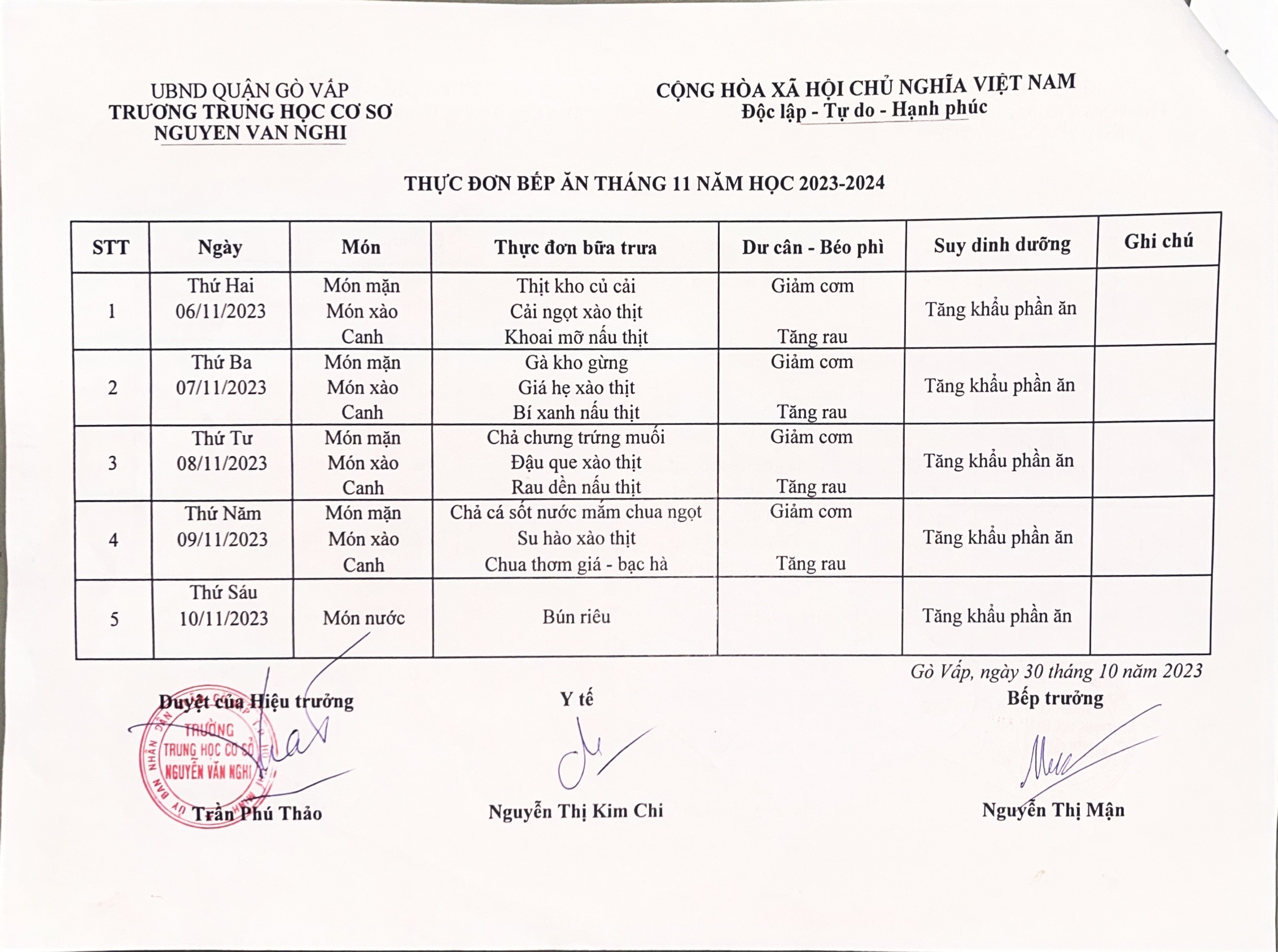 UBND QUẬN GÒ VẤP
TRƯƠNG TRUNG HỌC CƠ SƠ
NGUYEN VAN NGHI

CỘNG HÒA XÃ HỘI CHỦ NGHĨA VIỆT NAM
Độc lập - Tự do - Hạnh phúc

THỰC ĐƠN BẾP ĂN THÁNG 11 NĂM HỌC 2023-2024

| STT | Ngày | Món | Thực đơn bữa trưa | Dư cân - Béo phì | Suy dinh dưỡng | Ghi chú |
|---|---|---|---|---|---|---|
| 1 | Thứ Hai 06/11/2023 | Món mặn Món xào Canh | Thịt kho củ cải Cải ngọt xào thịt Khoai mỡ nấu thịt | Giảm cơm Tăng rau | Tăng khẩu phần ăn | |
| 2 | Thứ Ba 07/11/2023 | Món mặn Món xào Canh | Gà kho gừng Giá hẹ xào thịt Bí xanh nấu thịt | Giảm cơm Tăng rau | Tăng khẩu phần ăn | |
| 3 | Thứ Tư 08/11/2023 | Món mặn Món xào Canh | Chả chưng trứng muối Đậu que xào thịt Rau dền nấu thịt | Giảm cơm Tăng rau | Tăng khẩu phần ăn | |
| 4 | Thứ Năm 09/11/2023 | Món mặn Món xào Canh | Chả cá sốt nước mắm chua ngọt Su hào xào thịt Chua thơm giá - bạc hà | Giảm cơm Tăng rau | Tăng khẩu phần ăn | |
| 5 | Thứ Sáu 10/11/2023 | Món nước | Bún riêu | | Tăng khẩu phần ăn | |

Gò Vấp, ngày 30 tháng 10 năm 2023

Duyệt của Hiệu trưởng
TRƯỜNG TRUNG HỌC CƠ SỞ NGUYỄN VĂN NGHI
Trần Phú Thảo

Y tế
Nguyễn Thị Kim Chi

Bếp trưởng
Nguyễn Thị Mận